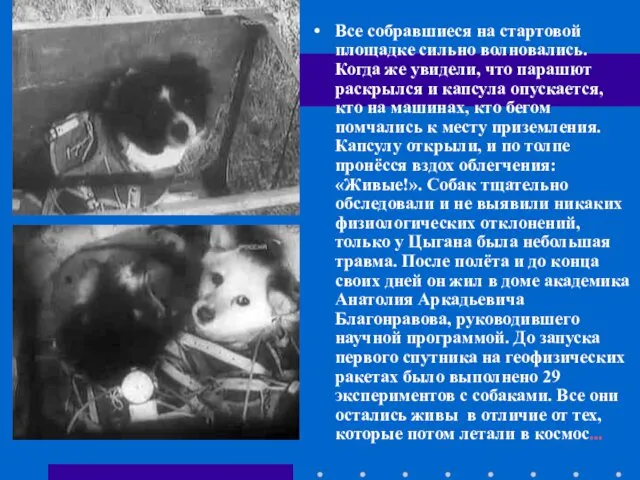 • Все собравшиеся на стартовой площадке сильно волновались. Когда же увидели, что парашют раскрылся и капсула опускается, кто на машинах, кто бегом помчались к месту приземления. Капсулу открыли, и по толпе пронёсся вздох облегчения: «Живые!». Собак тщательно обследовали и не выявили никаких физиологических отклонений, только у Цыгана была небольшая травма. После полёта и до конца своих дней он жил в доме академика Анатолия Аркадьевича Благонравова, руководившего научной программой. До запуска первого спутника на геофизических ракетах было выполнено 29 экспериментов с собаками. Все они остались живы в отличие от тех, которые потом летали в космос...